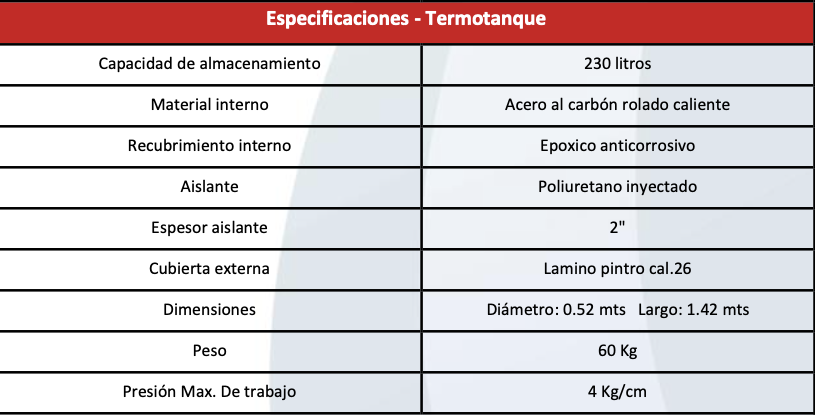 | Especificaciones - Termotanque | |
|---|---|
| Capacidad de almacenamiento | 230 litros |
| Material interno | Acero al carbón rolado caliente |
| Recubrimiento interno | Epoxico anticorrosivo |
| Aislante | Poliuretano inyectado |
| Espesor aislante | 2" |
| Cubierta externa | Lamino pintro cal.26 |
| Dimensiones | Diámetro: 0.52 mts Largo: 1.42 mts |
| Peso | 60 Kg |
| Presión Max. De trabajo | 4 Kg/cm |